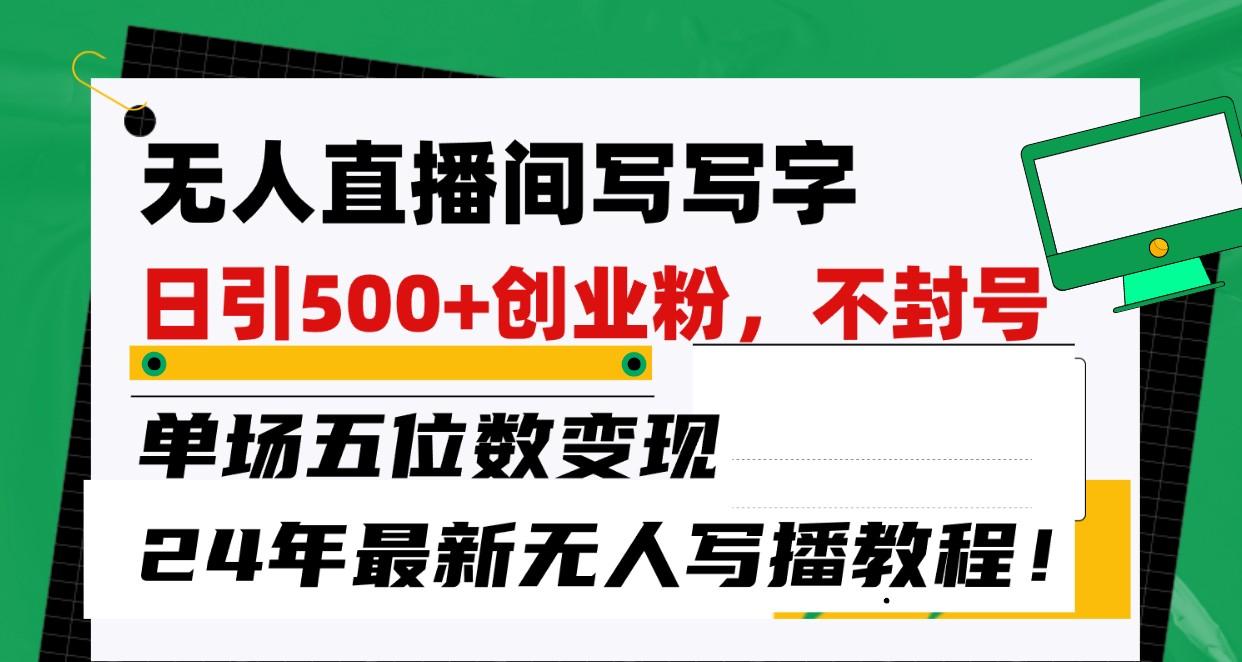 无人直播间写写字

日引500+创业粉，不封号

单场五位数变现

24年最新无人写播教程！